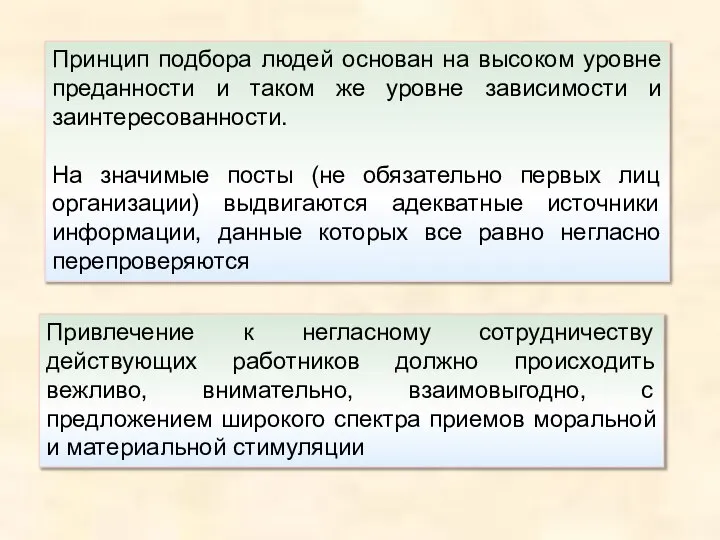 Принцип подбора людей основан на высоком уровне преданности и таком же уровне зависимости и заинтересованности.

На значимые посты (не обязательно первых лиц организации) выдвигаются адекватные источники информации, данные которых все равно негласно перепроверяются

Привлечение к негласному сотрудничеству действующих работников должно происходить вежливо, внимательно, взаимовыгодно, с предложением широкого спектра приемов моральной и материальной стимуляции